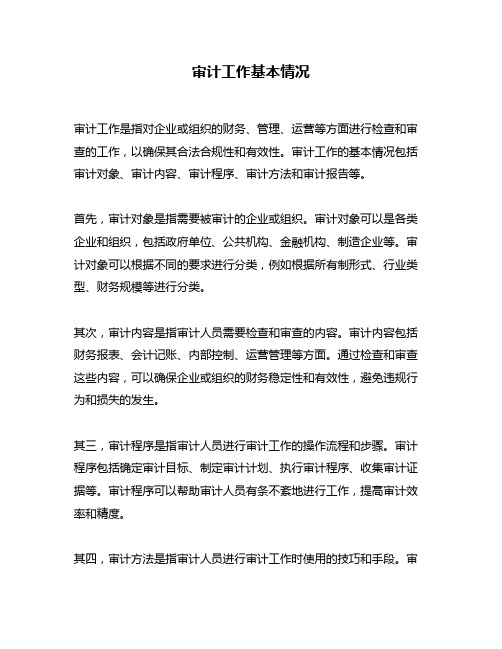 审计工作基本情况

审计工作是指对企业或组织的财务、管理、运营等方面进行检查和审查的工作，以确保其合法合规性和有效性。审计工作的基本情况包括审计对象、审计内容、审计程序、审计方法和审计报告等。

首先，审计对象是指需要被审计的企业或组织。审计对象可以是各类企业和组织，包括政府单位、公共机构、金融机构、制造企业等。审计对象可以根据不同的要求进行分类，例如根据所有制形式、行业类型、财务规模等进行分类。

其次，审计内容是指审计人员需要检查和审查的内容。审计内容包括财务报表、会计记账、内部控制、运营管理等方面。通过检查和审查这些内容，可以确保企业或组织的财务稳定性和有效性，避免违规行为和损失的发生。

其三，审计程序是指审计人员进行审计工作的操作流程和步骤。审计程序包括确定审计目标、制定审计计划、执行审计程序、收集审计证据等。审计程序可以帮助审计人员有条不紊地进行工作，提高审计效率和精度。

其四，审计方法是指审计人员进行审计工作时使用的技巧和手段。审